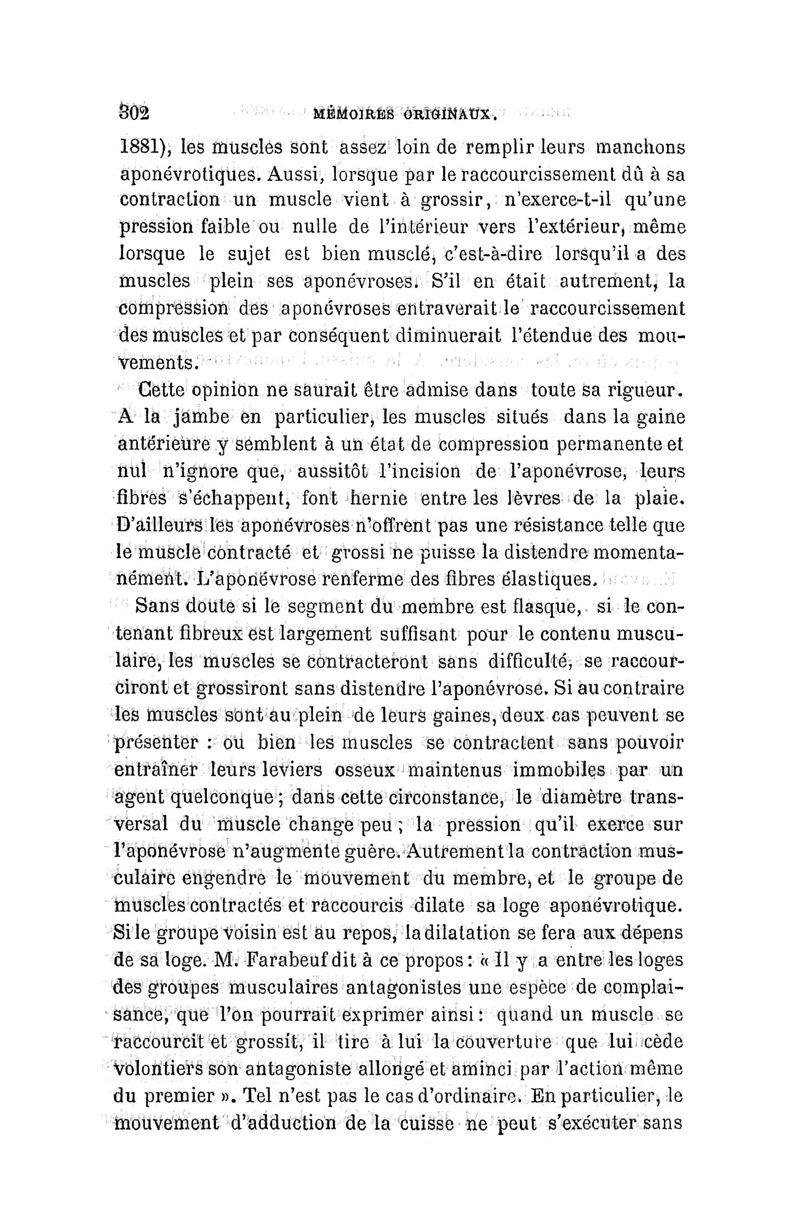 302 MÉMOIRES ORIGINAUX.

1881), les muscles sont assez loin de remplir leurs manchons aponévrotiques. Aussi, lorsque par le raccourcissement dû à sa contraction un muscle vient à grossir, n'exerce-t-il qu'une pression faible ou nulle de l'intérieur vers l'extérieur, même lorsque le sujet est bien musclé, c'est-à-dire lorsqu'il a des muscles plein ses aponévroses. S'il en était autrement, la compression des aponévroses entraverait le raccourcissement des muscles et par conséquent diminuerait l'étendue des mouvements.

Cette opinion ne saurait être admise dans toute sa rigueur. A la jambe en particulier, les muscles situés dans la gaine antérieure y semblent à un état de compression permanente et nul n'ignore que, aussitôt l'incision de l'aponévrose, leurs fibres s'échappent, font hernie entre les lèvres de la plaie. D'ailleurs les aponévroses n'offrent pas une résistance telle que le muscle contracté et grossi ne puisse la distendre momentanément. L'aponévrose renferme des fibres élastiques.

Sans doute si le segment du membre est flasque, si le contenant fibreux est largement suffisant pour le contenu musculaire, les muscles se contracteront sans difficulté, se raccourciront et grossiront sans distendre l'aponévrose. Si au contraire les muscles sont au plein de leurs gaines, deux cas peuvent se présenter : ou bien les muscles se contractent sans pouvoir entraîner leurs leviers osseux maintenus immobiles par un agent quelconque ; dans cette circonstance, le diamètre transversal du muscle change peu ; la pression qu'il exerce sur l'aponévrose n'augmente guère. Autrement la contraction musculaire engendre le mouvement du membre, et le groupe de muscles contractés et raccourcis dilate sa loge aponévrotique. Si le groupe voisin est au repos, la dilatation se fera aux dépens de sa loge. M. Farabeuf dit à ce propos : « Il y a entre les loges des groupes musculaires antagonistes une espèce de complaisance, que l'on pourrait exprimer ainsi : quand un muscle se raccourcit et grossit, il tire à lui la couverture que lui cède volontiers son antagoniste allongé et aminci par l'action même du premier ». Tel n'est pas le cas d'ordinaire. En particulier, le mouvement d'adduction de la cuisse ne peut s'exécuter sans